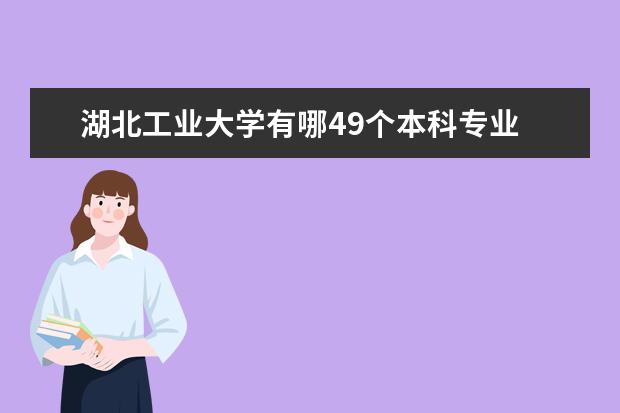 湖北工业大学有哪49个本科专业